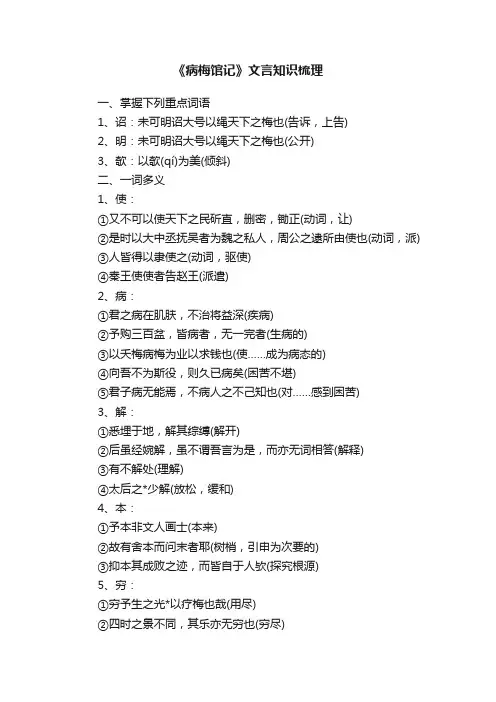 《病梅馆记》文言知识梳理

一、掌握下列重点词语

1、诏：未可明诏大号以绳天下之梅也(告诉，上告)

2、明：未可明诏大号以绳天下之梅也(公开)

3、欹：以欹(qí)为美(倾斜)

二、一词多义

1、使：

①又不可以使天下之民斫直，删密，锄正(动词，让)

②是时以大中丞抚吴者为魏之私人，周公之逮所由使也(动词，派)

③人皆得以隶使之(动词，驱使)

④秦王使使者告赵王(派遣)

2、病：

①君之病在肌肤，不治将益深(疾病)

②予购三百盆，皆病者，无一完者(生病的)

③以夭梅病梅为业以求钱也(使……成为病态的)

④向吾不为斯役，则久已病矣(困苦不堪)

⑤君子病无能焉，不病人之不己知也(对……感到困苦)

3、解：

①悉埋于地，解其棕缚(解开)

②后虽经婉解，虽不谓吾言为是，而亦无词相答(解释)

③有不解处(理解)

④太后之*少解(放松，缓和)

4、本：

①予本非文人画士(本来)

②故有舍本而问末者耶(树梢，引申为次要的)

③抑本其成败之迹，而皆自于人欤(探究根源)

5、穷：

①穷予生之光*以疗梅也哉(用尽)

②四时之景不同，其乐亦无穷也(穷尽)